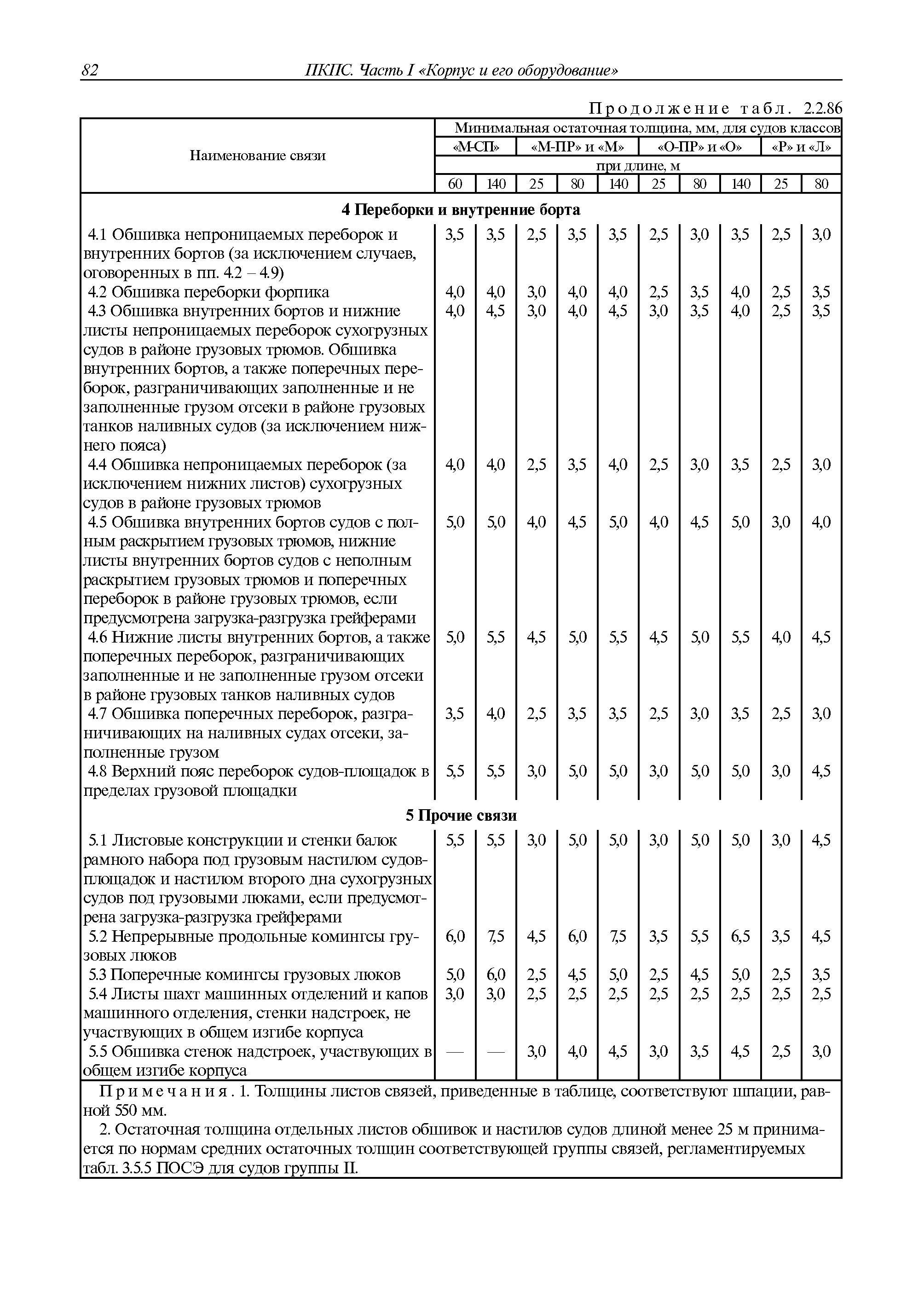 82 ПКПС. Часть I «Корпус и его оборудование»

Продолжение табл. 2.2.86

| Наименование связи | Минимальная остаточная толщина, мм, для судов классов | | | | | | | | | |
|---|---|---|---|---|---|---|---|---|---|---|
| | «М-СП» | | «М-ПР» и «М» | | | «О-ПР» и «О» | | | «Р» и «Л» | |
| | при длине, м | | | | | | | | | |
| | 60 | 140 | 25 | 80 | 140 | 25 | 80 | 140 | 25 | 80 |
| **4 Переборки и внутренние борта** | | | | | | | | | | |
| 4.1 Обшивка непроницаемых переборок и внутренних бортов (за исключением случаев, оговоренных в пп. 4.2 – 4.9) | 3,5 | 3,5 | 2,5 | 3,5 | 3,5 | 2,5 | 3,0 | 3,5 | 2,5 | 3,0 |
| 4.2 Обшивка переборки форпика | 4,0 | 4,0 | 3,0 | 4,0 | 4,0 | 2,5 | 3,5 | 4,0 | 2,5 | 3,5 |
| 4.3 Обшивка внутренних бортов и нижние листы непроницаемых переборок сухогрузных судов в районе грузовых трюмов. Обшивка внутренних бортов, а также поперечных переборок, разграничивающих заполненные и не заполненные грузом отсеки в районе грузовых танков наливных судов (за исключением нижнего пояса) | 4,0 | 4,5 | 3,0 | 4,0 | 4,5 | 3,0 | 3,5 | 4,0 | 2,5 | 3,5 |
| 4.4 Обшивка непроницаемых переборок (за исключением нижних листов) сухогрузных судов в районе грузовых трюмов | 4,0 | 4,0 | 2,5 | 3,5 | 4,0 | 2,5 | 3,0 | 3,5 | 2,5 | 3,0 |
| 4.5 Обшивка внутренних бортов судов с полным раскрытием грузовых трюмов, нижние листы внутренних бортов судов с неполным раскрытием грузовых трюмов и поперечных переборок в районе грузовых трюмов, если предусмотрена загрузка-разгрузка грейферами | 5,0 | 5,0 | 4,0 | 4,5 | 5,0 | 4,0 | 4,5 | 5,0 | 3,0 | 4,0 |
| 4.6 Нижние листы внутренних бортов, а также поперечных переборок, разграничивающих заполненные и не заполненные грузом отсеки в районе грузовых танков наливных судов | 5,0 | 5,5 | 4,5 | 5,0 | 5,5 | 4,5 | 5,0 | 5,5 | 4,0 | 4,5 |
| 4.7 Обшивка поперечных переборок, разграничивающих на наливных судах отсеки, заполненные грузом | 3,5 | 4,0 | 2,5 | 3,5 | 3,5 | 2,5 | 3,0 | 3,5 | 2,5 | 3,0 |
| 4.8 Верхний пояс переборок судов-площадок в пределах грузовой площадки | 5,5 | 5,5 | 3,0 | 5,0 | 5,0 | 3,0 | 5,0 | 5,0 | 3,0 | 4,5 |
| **5 Прочие связи** | | | | | | | | | | |
| 5.1 Листовые конструкции и стенки балок рамного набора под грузовым настилом судов-площадок и настилом второго дна сухогрузных судов под грузовыми люками, если предусмотрена загрузка-разгрузка грейферами | 5,5 | 5,5 | 3,0 | 5,0 | 5,0 | 3,0 | 5,0 | 5,0 | 3,0 | 4,5 |
| 5.2 Непрерывные продольные комингсы грузовых люков | 6,0 | 7,5 | 4,5 | 6,0 | 7,5 | 3,5 | 5,5 | 6,5 | 3,5 | 4,5 |
| 5.3 Поперечные комингсы грузовых люков | 5,0 | 6,0 | 2,5 | 4,5 | 5,0 | 2,5 | 4,5 | 5,0 | 2,5 | 3,5 |
| 5.4 Листы шахт машинных отделений и капов машинного отделения, стенки надстроек, не участвующих в общем изгибе корпуса | 3,0 | 3,0 | 2,5 | 2,5 | 2,5 | 2,5 | 2,5 | 2,5 | 2,5 | 2,5 |
| 5.5 Обшивка стенок надстроек, участвующих в общем изгибе корпуса | — | — | 3,0 | 4,0 | 4,5 | 3,0 | 3,5 | 4,5 | 2,5 | 3,0 |

Примечания. 1. Толщины листов связей, приведенные в таблице, соответствуют шпации, равной 550 мм.

2. Остаточная толщина отдельных листов обшивок и настилов судов длиной менее 25 м принимается по нормам средних остаточных толщин соответствующей группы связей, регламентируемых табл. 3.5.5 ПОСЭ для судов группы II.